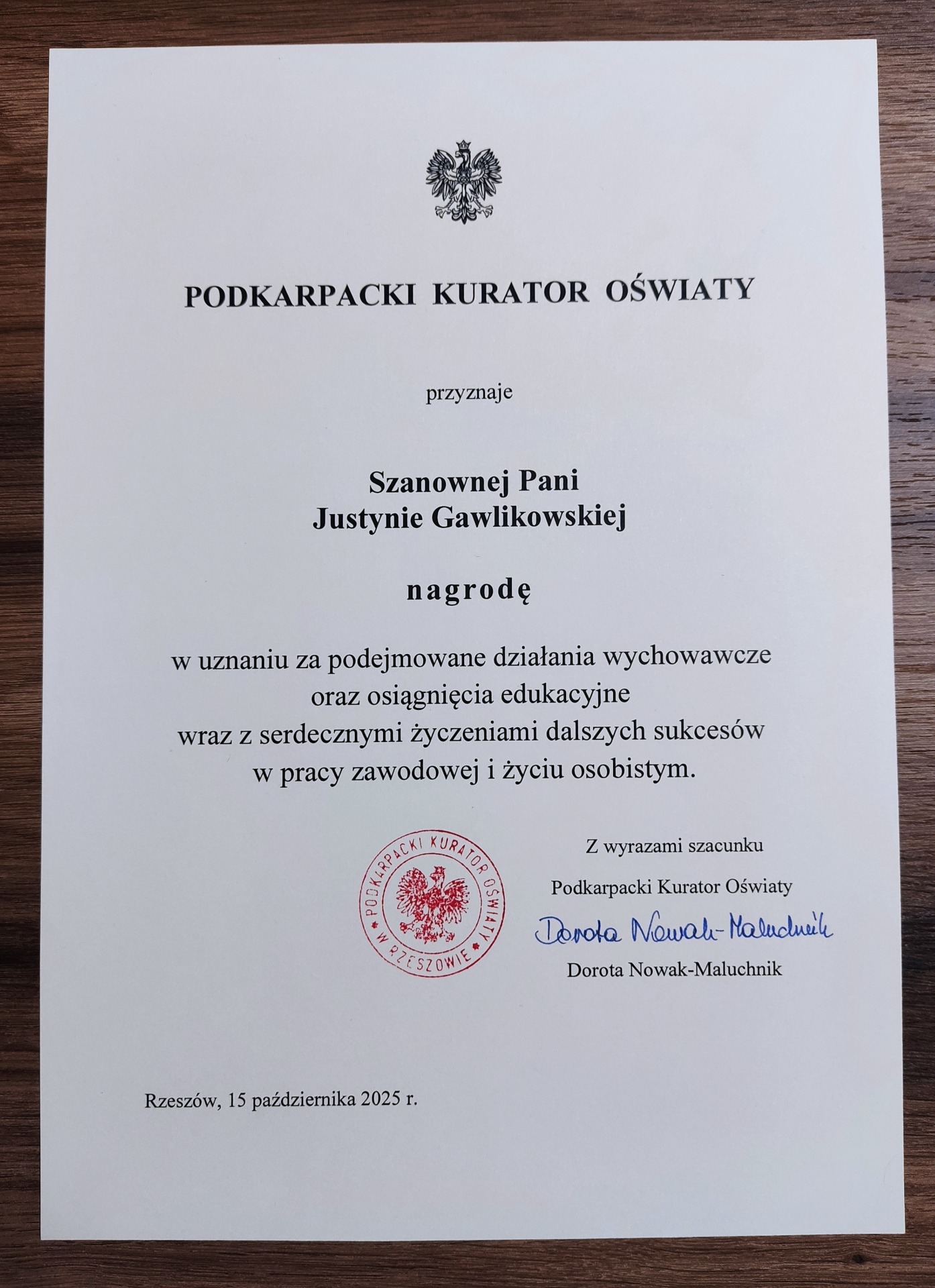 PODKARPACKI KURATOR OŚWIATY

przyznaje

Szanownej Pani
Justynie Gawlikowskiej

nagrodę

w uznaniu za podejmowane działania wychowawcze oraz osiągnięcia edukacyjne wraz z serdecznymi życzeniami dalszych sukcesów w pracy zawodowej i życiu osobistym.

PODKARPACKI KURATOR OŚWIATY W RZESZOWIE

Z wyrazami szacunku

Podkarpacki Kurator Oświaty

Dorota Nowak-Maluchnik

Dorota Nowak-Maluchnik

Rzeszów, 15 października 2025 r.